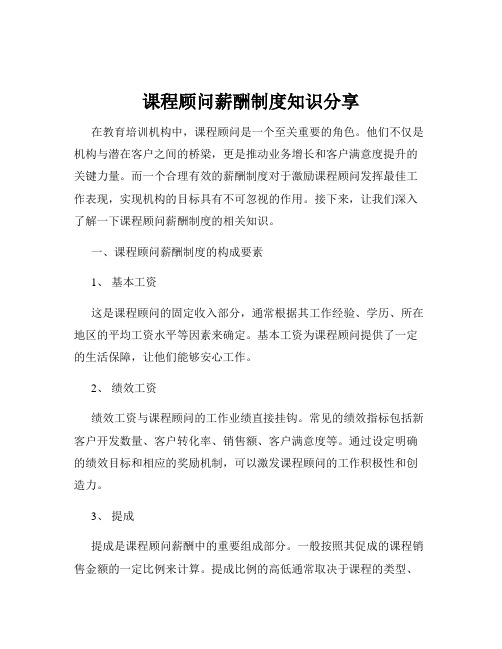 课程顾问薪酬制度知识分享

在教育培训机构中，课程顾问是一个至关重要的角色。他们不仅是机构与潜在客户之间的桥梁，更是推动业务增长和客户满意度提升的关键力量。而一个合理有效的薪酬制度对于激励课程顾问发挥最佳工作表现，实现机构的目标具有不可忽视的作用。接下来，让我们深入了解一下课程顾问薪酬制度的相关知识。

一、课程顾问薪酬制度的构成要素

1、 基本工资

这是课程顾问的固定收入部分，通常根据其工作经验、学历、所在地区的平均工资水平等因素来确定。基本工资为课程顾问提供了一定的生活保障，让他们能够安心工作。

2、 绩效工资

绩效工资与课程顾问的工作业绩直接挂钩。常见的绩效指标包括新客户开发数量、客户转化率、销售额、客户满意度等。通过设定明确的绩效目标和相应的奖励机制，可以激发课程顾问的工作积极性和创造力。

3、 提成

提成是课程顾问薪酬中的重要组成部分。一般按照其促成的课程销售金额的一定比例来计算。提成比例的高低通常取决于课程的类型、